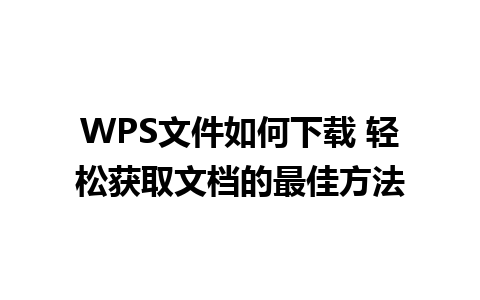 WPS文件如何下载 轻松获取文档的最佳方法